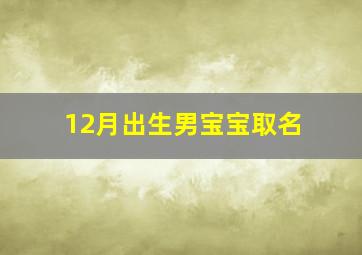 12月出生男宝宝取名